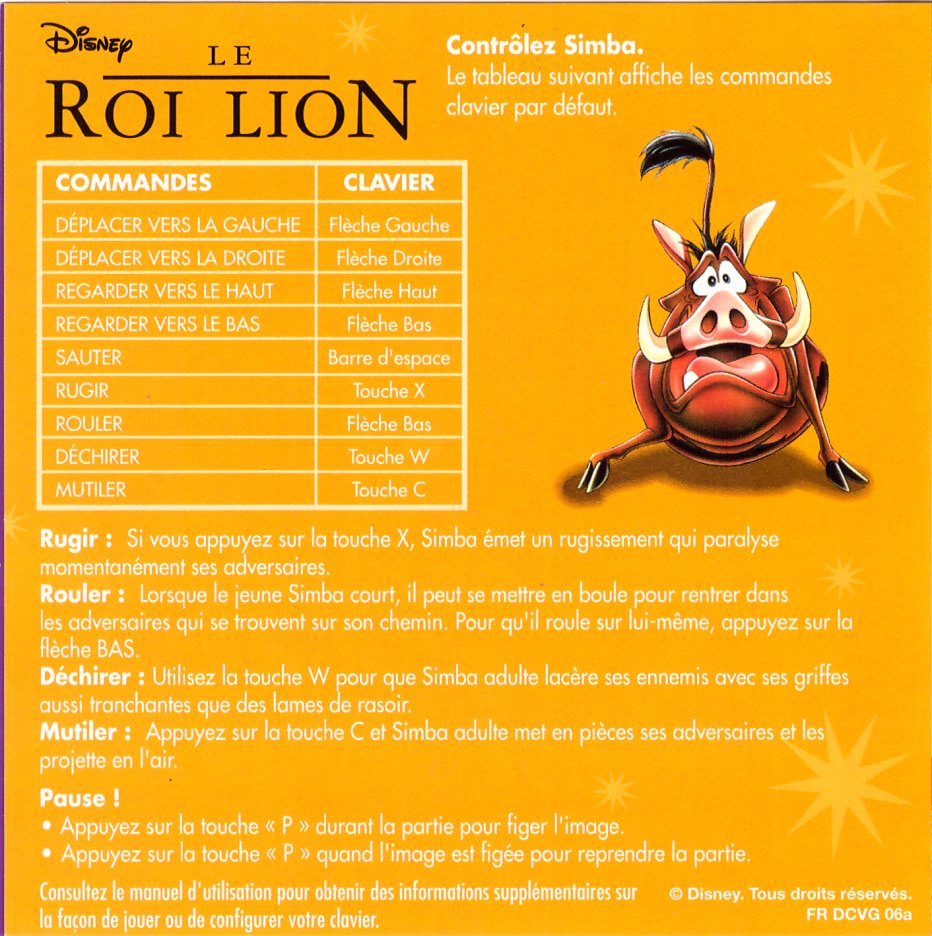 Disney
LE
ROI LION

Contrôlez Simba.
Le tableau suivant affiche les commandes clavier par défaut.

| COMMANDES | CLAVIER |
|---|---|
| DÉPLACER VERS LA GAUCHE | Flèche Gauche |
| DÉPLACER VERS LA DROITE | Flèche Droite |
| REGARDER VERS LE HAUT | Flèche Haut |
| REGARDER VERS LE BAS | Flèche Bas |
| SAUTER | Barre d'espace |
| RUGIR | Touche X |
| ROULER | Flèche Bas |
| DÉCHIRER | Touche W |
| MUTILER | Touche C |

Rugir : Si vous appuyez sur la touche X, Simba émet un rugissement qui paralyse momentanément ses adversaires.
Rouler : Lorsque le jeune Simba court, il peut se mettre en boule pour rentrer dans les adversaires qui se trouvent sur son chemin. Pour qu'il roule sur lui-même, appuyez sur la flèche BAS.
Déchirer : Utilisez la touche W pour que Simba adulte lacère ses ennemis avec ses griffes aussi tranchantes que des lames de rasoir.
Mutiler : Appuyez sur la touche C et Simba adulte met en pièces ses adversaires et les projette en l'air.

Pause !
• Appuyez sur la touche « P » durant la partie pour figer l'image.
• Appuyez sur la touche « P » quand l'image est figée pour reprendre la partie.

Consultez le manuel d'utilisation pour obtenir des informations supplémentaires sur la façon de jouer ou de configurer votre clavier.

© Disney. Tous droits réservés.
FR DCVG 06a